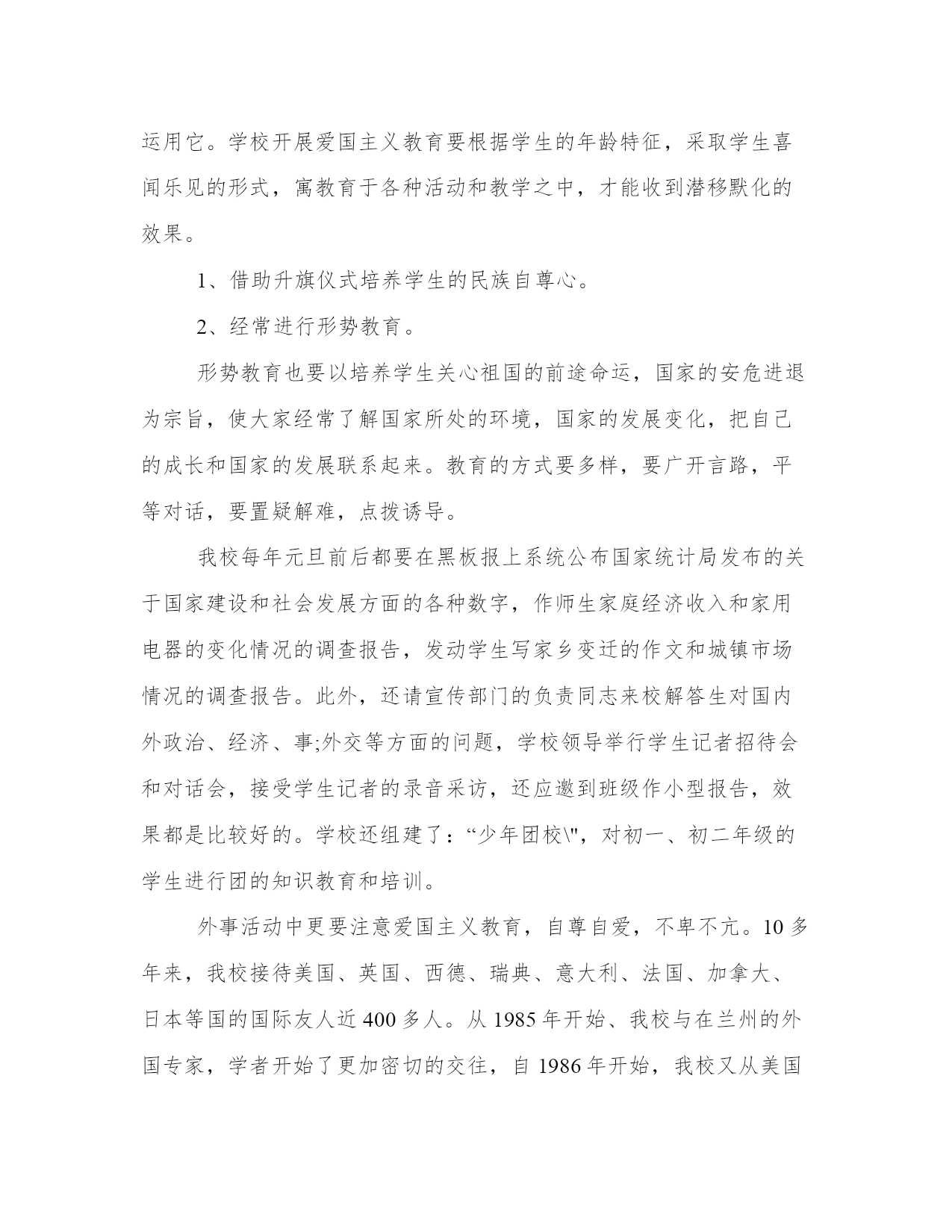 运用它。学校开展爱国主义教育要根据学生的年龄特征，采取学生喜闻乐见的形式，寓教育于各种活动和教学之中，才能收到潜移默化的效果。

1、借助升旗仪式培养学生的民族自尊心。

2、经常进行形势教育。

形势教育也要以培养学生关心祖国的前途命运，国家的安危进退为宗旨，使大家经常了解国家所处的环境，国家的发展变化，把自己的成长和国家的发展联系起来。教育的方式要多样，要广开言路，平等对话，要置疑解难，点拨诱导。

我校每年元旦前后都要在黑板报上系统公布国家统计局发布的关于国家建设和社会发展方面的各种数字，作师生家庭经济收入和家用电器的变化情况的调查报告，发动学生写家乡变迁的作文和城镇市场情况的调查报告。此外，还请宣传部门的负责同志来校解答生对国内外政治、经济、事;外交等方面的问题，学校领导举行学生记者招待会和对话会，接受学生记者的录音采访，还应邀到班级作小型报告，效果都是比较好的。学校还组建了：“少年团校\"，对初一、初二年级的学生进行团的知识教育和培训。

外事活动中更要注意爱国主义教育，自尊自爱，不卑不亢。10多年来，我校接待美国、英国、西德、瑞典、意大利、法国、加拿大、日本等国的国际友人近400多人。从1985年开始、我校与在兰州的外国专家，学者开始了更加密切的交往，自1986年开始，我校又从美国